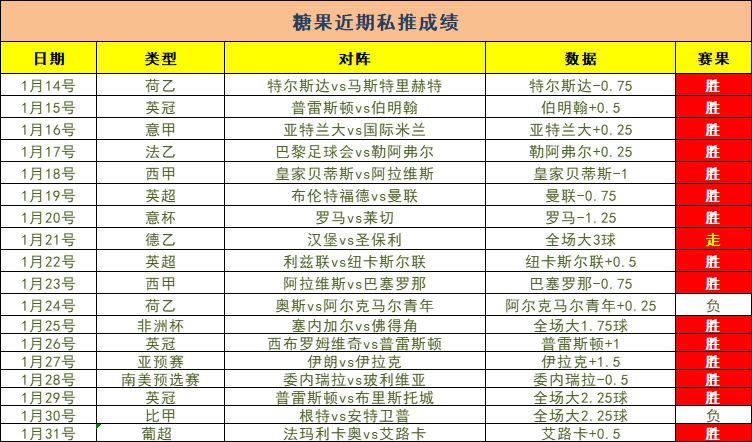 糖果近期私推成绩

| 日期 | 类型 | 对阵 | 数据 | 赛果 |
|---|---|---|---|---|
| 1月14号 | 荷乙 | 特尔斯达vs马斯特里赫特 | 特尔斯达-0.75 | 胜 |
| 1月15号 | 英冠 | 普雷斯顿vs伯明翰 | 伯明翰+0.5 | 胜 |
| 1月16号 | 意甲 | 亚特兰大vs国际米兰 | 亚特兰大+0.25 | 胜 |
| 1月17号 | 法乙 | 巴黎足球会vs勒阿弗尔 | 勒阿弗尔+0.25 | 胜 |
| 1月18号 | 西甲 | 皇家贝蒂斯vs阿拉维斯 | 皇家贝蒂斯-1 | 胜 |
| 1月19号 | 英超 | 布伦特福德vs曼联 | 曼联-0.75 | 胜 |
| 1月20号 | 意杯 | 罗马vs莱切 | 罗马-1.25 | 胜 |
| 1月21号 | 德乙 | 汉堡vs圣保利 | 全场大3球 | 走 |
| 1月22号 | 英超 | 利兹联vs纽卡斯尔联 | 纽卡斯尔联+0.5 | 胜 |
| 1月23号 | 西甲 | 阿拉维斯vs巴塞罗那 | 巴塞罗那-0.75 | 胜 |
| 1月24号 | 荷乙 | 奥斯vs阿尔克马尔青年 | 阿尔克马尔青年+0.25 | 负 |
| 1月25号 | 非洲杯 | 塞内加尔vs佛得角 | 全场大1.75球 | 胜 |
| 1月26号 | 英冠 | 西布罗姆维奇vs普雷斯顿 | 普雷斯顿+1 | 胜 |
| 1月27号 | 亚预赛 | 伊朗vs伊拉克 | 伊拉克+1.5 | 胜 |
| 1月28号 | 南美预选赛 | 委内瑞拉vs玻利维亚 | 委内瑞拉-0.5 | 胜 |
| 1月29号 | 英冠 | 普雷斯顿vs布里斯托城 | 全场大2.25球 | 胜 |
| 1月30号 | 比甲 | 根特vs安特卫普 | 全场大2.25球 | 负 |
| 1月31号 | 葡超 | 法玛利卡奥vs艾路卡 | 艾路卡+0.5 | 胜 |